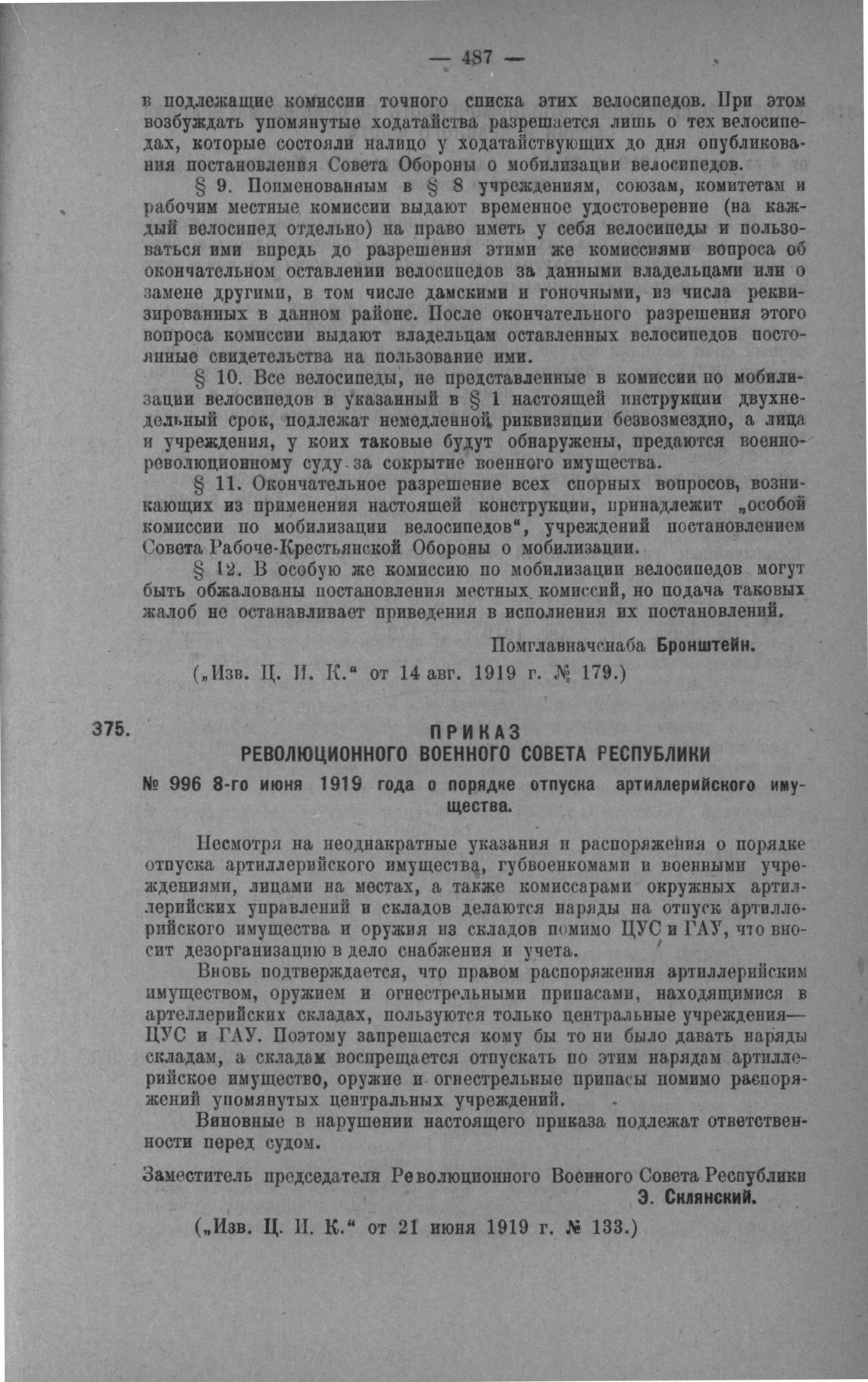 — 487 —

в подлежащие комиссии точного списка этих велосипедов. При этом возбуждать упомянутые ходатайства разрешается лишь о тех велосипедах, которые состояли налицо у ходатайствующих до дня опубликования постановления Совета Обороны о мобилизации велосипедов.

§ 9. Поименованным в § 8 учреждениям, союзам, комитетам и рабочим местные комиссии выдают временное удостоверение (на каждый велосипед отдельно) на право иметь у себя велосипеды и пользоваться ими впредь до разрешения этими же комиссиями вопроса об окончательном оставлении велосипедов за данными владельцами или о замене другими, в том числе дамскими и гоночными, из числа реквизированных в данном районе. После окончательного разрешения этого вопроса комиссии выдают владельцам оставленных велосипедов постоянные свидетельства на пользование ими.

§ 10. Все велосипеды, не представленные в комиссии по мобилизации велосипедов в указанный в § 1 настоящей инструкции двухнедельный срок, подлежат немедленной риквизиции безвозмездно, а лица и учреждения, у коих таковые будут обнаружены, предаются военно-революционному суду за сокрытие военного имущества.

§ 11. Окончательное разрешение всех спорных вопросов, возникающих из применения настоящей конструкции, принадлежит „особой комиссии по мобилизации велосипедов", учреждений постановлением Совета Рабоче-Крестьянской Обороны о мобилизации.

§ 12. В особую же комиссию по мобилизации велосипедов могут быть обжалованы постановления местных комиссий, но подача таковых жалоб не останавливает приведения в исполнения их постановлений.

Помглавначснаба Бронштейн.

(„Изв. Ц. И. К." от 14 авг. 1919 г. № 179.)

375. ПРИКАЗ
РЕВОЛЮЦИОННОГО ВОЕННОГО СОВЕТА РЕСПУБЛИКИ
№ 996 8-го июня 1919 года о порядке отпуска артиллерийского имущества.

Несмотря на неоднакратные указания и распоряжения о порядке отпуска артиллерийского имущества, губвоенкомами и военными учреждениями, лицами на местах, а также комиссарами окружных артиллерийских управлений и складов делаются наряды на отпуск артиллерийского имущества и оружия из складов помимо ЦУС и ГАУ, что вносит дезорганизацию в дело снабжения и учета.

Вновь подтверждается, что правом распоряжения артиллерийским имуществом, оружием и огнестрельными припасами, находящимися в артеллерийских складах, пользуются только центральные учреждения— ЦУС и ГАУ. Поэтому запрещается кому бы то ни было давать наряды складам, а складам воспрещается отпускать по этим нарядам артиллерийское имущество, оружие и огнестрельные припасы помимо распоряжений упомянутых центральных учреждений.

Виновные в нарушении настоящего приказа подлежат ответственности перед судом.

Заместитель председателя Революционного Военного Совета Республики
Э. Склянский.

(„Изв. Ц. И. К." от 21 июня 1919 г. № 133.)